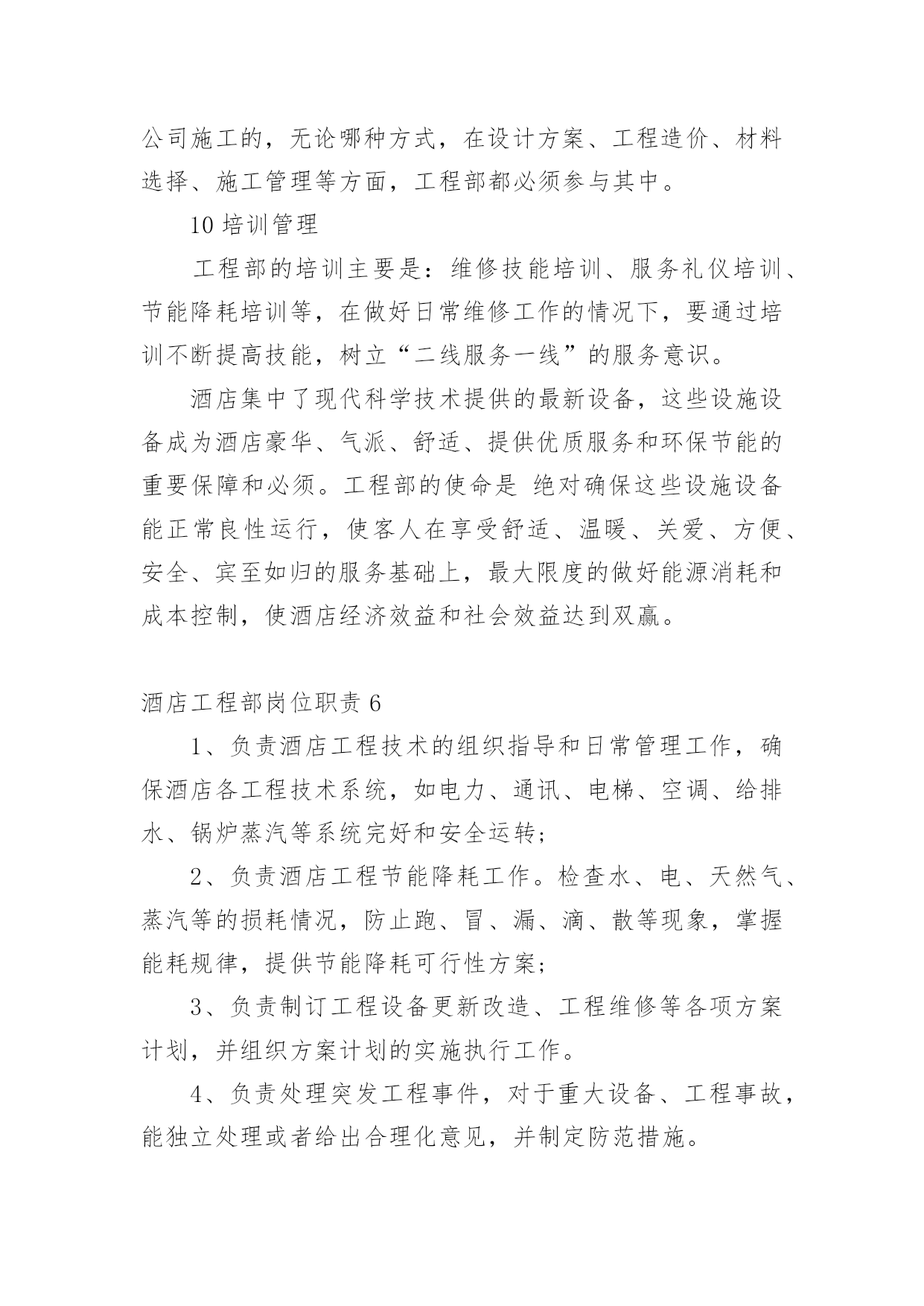 公司施工的，无论哪种方式，在设计方案、工程造价、材料选择、施工管理等方面，工程部都必须参与其中。

10 培训管理

工程部的培训主要是：维修技能培训、服务礼仪培训、节能降耗培训等，在做好日常维修工作的情况下，要通过培训不断提高技能，树立“二线服务一线”的服务意识。

酒店集中了现代科学技术提供的最新设备，这些设施设备成为酒店豪华、气派、舒适、提供优质服务和环保节能的重要保障和必须。工程部的使命是 绝对确保这些设施设备能正常良性运行，使客人在享受舒适、温暖、关爱、方便、安全、宾至如归的服务基础上，最大限度的做好能源消耗和成本控制，使酒店经济效益和社会效益达到双赢。

酒店工程部岗位职责 6

1、负责酒店工程技术的组织指导和日常管理工作，确保酒店各工程技术系统，如电力、通讯、电梯、空调、给排水、锅炉蒸汽等系统完好和安全运转;

2、负责酒店工程节能降耗工作。检查水、电、天然气、蒸汽等的损耗情况，防止跑、冒、漏、滴、散等现象，掌握能耗规律，提供节能降耗可行性方案;

3、负责制订工程设备更新改造、工程维修等各项方案计划，并组织方案计划的实施执行工作。

4、负责处理突发工程事件，对于重大设备、工程事故，能独立处理或者给出合理化意见，并制定防范措施。